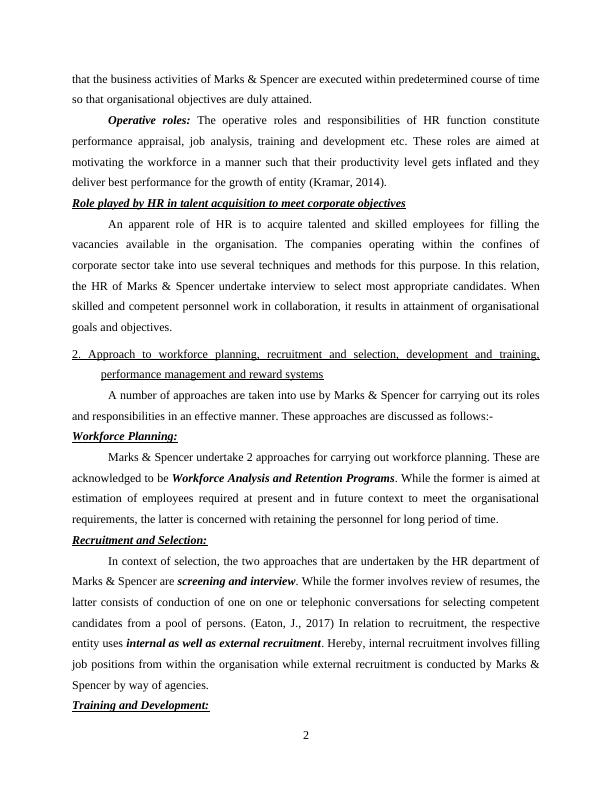 that the business activities of Marks & Spencer are executed within predetermined course of time so that organisational objectives are duly attained.

Operative roles: The operative roles and responsibilities of HR function constitute performance appraisal, job analysis, training and development etc. These roles are aimed at motivating the workforce in a manner such that their productivity level gets inflated and they deliver best performance for the growth of entity (Kramar, 2014).

Role played by HR in talent acquisition to meet corporate objectives

An apparent role of HR is to acquire talented and skilled employees for filling the vacancies available in the organisation. The companies operating within the confines of corporate sector take into use several techniques and methods for this purpose. In this relation, the HR of Marks & Spencer undertake interview to select most appropriate candidates. When skilled and competent personnel work in collaboration, it results in attainment of organisational goals and objectives.

2. Approach to workforce planning, recruitment and selection, development and training, performance management and reward systems

A number of approaches are taken into use by Marks & Spencer for carrying out its roles and responsibilities in an effective manner. These approaches are discussed as follows:-

Workforce Planning:

Marks & Spencer undertake 2 approaches for carrying out workforce planning. These are acknowledged to be Workforce Analysis and Retention Programs. While the former is aimed at estimation of employees required at present and in future context to meet the organisational requirements, the latter is concerned with retaining the personnel for long period of time.

Recruitment and Selection:

In context of selection, the two approaches that are undertaken by the HR department of Marks & Spencer are screening and interview. While the former involves review of resumes, the latter consists of conduction of one on one or telephonic conversations for selecting competent candidates from a pool of persons. (Eaton, J., 2017) In relation to recruitment, the respective entity uses internal as well as external recruitment. Hereby, internal recruitment involves filling job positions from within the organisation while external recruitment is conducted by Marks & Spencer by way of agencies.

Training and Development:

2